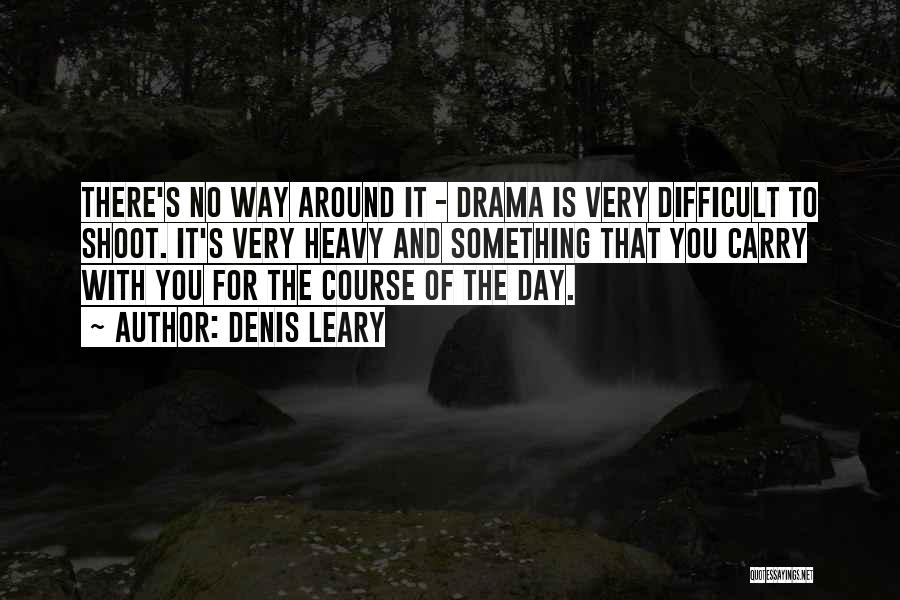 THERE'S NO WAY AROUND IT - DRAMA IS VERY DIFFICULT TO SHOOT. IT'S VERY HEAVY AND SOMETHING THAT YOU CARRY WITH YOU FOR THE COURSE OF THE DAY.
~ AUTHOR: DENIS LEARY

QUOTESSAYINGS.NET